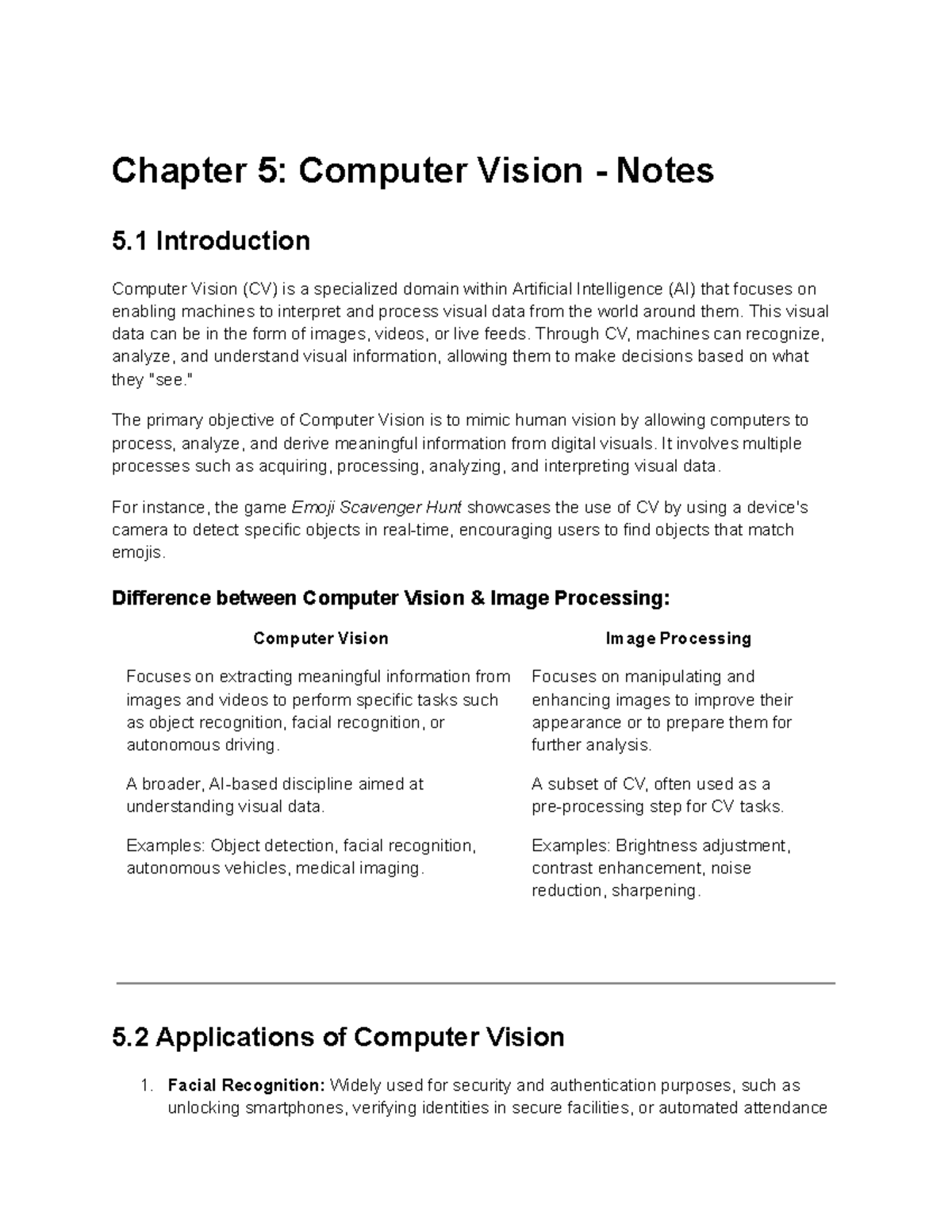 Chapter 5: Computer Vision - Notes

5.1 Introduction

Computer Vision (CV) is a specialized domain within Artificial Intelligence (AI) that focuses on enabling machines to interpret and process visual data from the world around them. This visual data can be in the form of images, videos, or live feeds. Through CV, machines can recognize, analyze, and understand visual information, allowing them to make decisions based on what they "see."

The primary objective of Computer Vision is to mimic human vision by allowing computers to process, analyze, and derive meaningful information from digital visuals. It involves multiple processes such as acquiring, processing, analyzing, and interpreting visual data.

For instance, the game Emoji Scavenger Hunt showcases the use of CV by using a device's camera to detect specific objects in real-time, encouraging users to find objects that match emojis.

Difference between Computer Vision & Image Processing:

| Computer Vision | Image Processing |
|---|---|
| Focuses on extracting meaningful information from images and videos to perform specific tasks such as object recognition, facial recognition, or autonomous driving. | Focuses on manipulating and enhancing images to improve their appearance or to prepare them for further analysis. |
| A broader, AI-based discipline aimed at understanding visual data. | A subset of CV, often used as a pre-processing step for CV tasks. |
| Examples: Object detection, facial recognition, autonomous vehicles, medical imaging. | Examples: Brightness adjustment, contrast enhancement, noise reduction, sharpening. |

5.2 Applications of Computer Vision

1. Facial Recognition: Widely used for security and authentication purposes, such as unlocking smartphones, verifying identities in secure facilities, or automated attendance